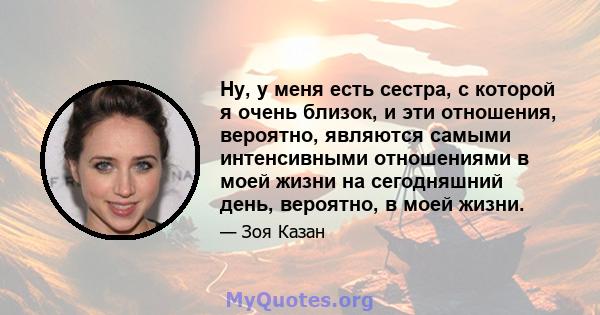 Ну, у меня есть сестра, с которой я очень близок, и эти отношения, вероятно, являются самыми интенсивными отношениями в моей жизни на сегодняшний день, вероятно, в моей жизни.

— Зоя Казан

MyQuotes.org